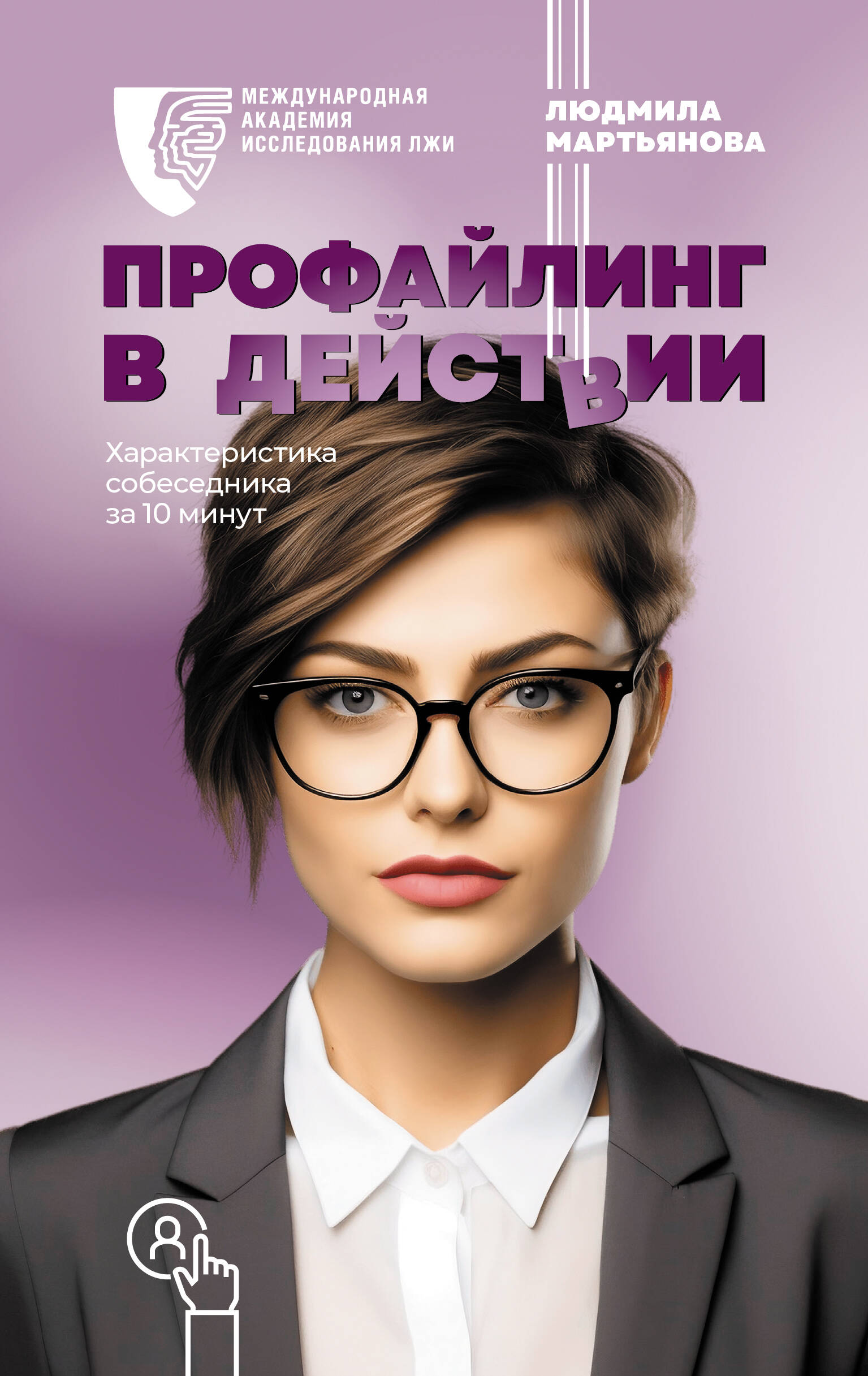 МЕЖДУНАРОДНАЯ АКАДЕМИЯ ИССЛЕДОВАНИЯ ЛЖИ

ЛЮДМИЛА МАРТЬЯНОВА

ПРОФАЙЛИНГ В ДЕЙСТВИИ

Характеристика собеседника за 10 минут